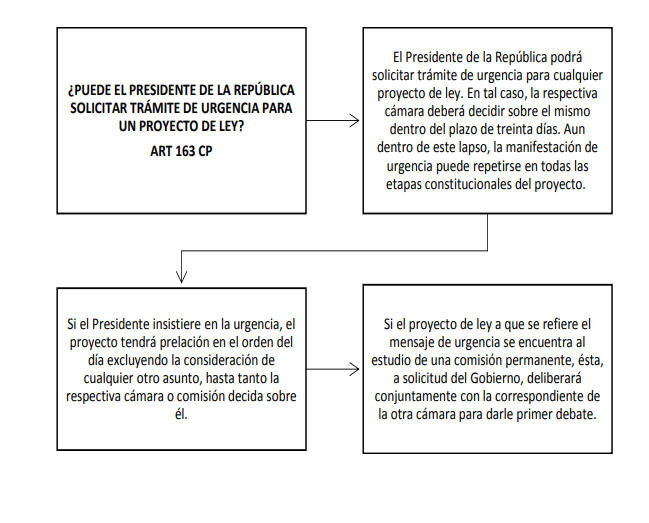 ¿PUEDE EL PRESIDENTE DE LA REPÚBLICA SOLICITAR TRÁMITE DE URGENCIA PARA UN PROYECTO DE LEY?

ART 163 CP

El Presidente de la República podrá solicitar trámite de urgencia para cualquier proyecto de ley. En tal caso, la respectiva cámara deberá decidir sobre el mismo dentro del plazo de treinta días. Aun dentro de este lapso, la manifestación de urgencia puede repetirse en todas las etapas constitucionales del proyecto.

Si el Presidente insistiere en la urgencia, el proyecto tendrá prelación en el orden del día excluyendo la consideración de cualquier otro asunto, hasta tanto la respectiva cámara o comisión decida sobre él.

Si el proyecto de ley a que se refiere el mensaje de urgencia se encuentra al estudio de una comisión permanente, ésta, a solicitud del Gobierno, deliberará conjuntamente con la correspondiente de la otra cámara para darle primer debate.